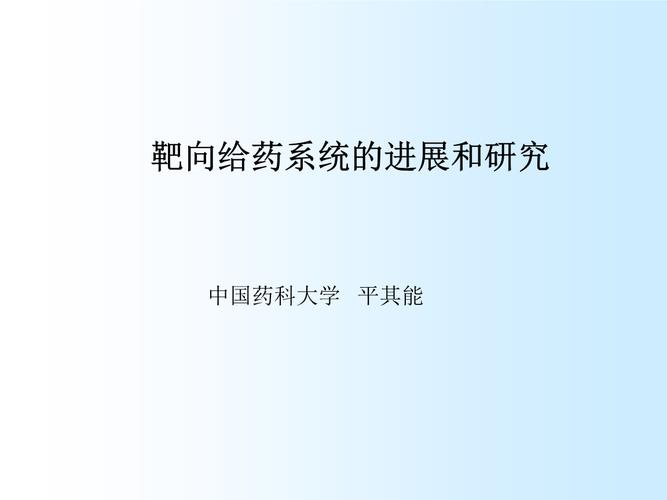 靶向给药系统的进展和研究

中国药科大学 平其能